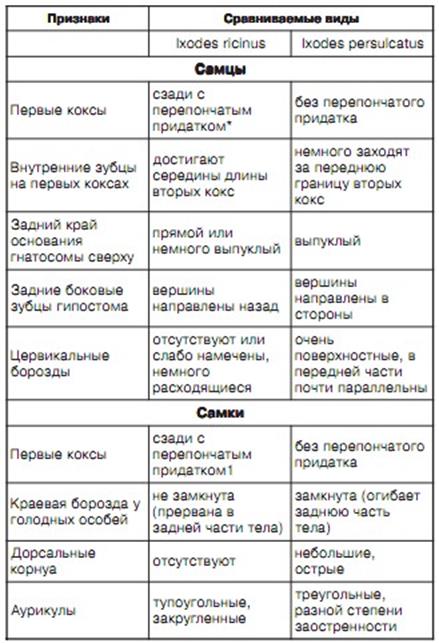 | Признаки | Сравниваемые виды | |
|---|---|---|
| | Ixodes ricinus | Ixodes persulcatus |
| **Самцы** | | |
| Первые коксы | сзади с перепончатым придатком* | без перепончатого придатка |
| Внутренние зубцы на первых коксах | достигают середины длины вторых кокс | немного заходят за переднюю границу вторых кокс |
| Задний край основания гнатосомы сверху | прямой или немного выпуклый | выпуклый |
| Задние боковые зубцы гипостома | вершины направлены назад | вершины направлены в стороны |
| Цервикальные борозды | отсутствуют или слабо намечены, немного расходящиеся | очень поверхностные, в передней части почти параллельны |
| **Самки** | | |
| Первые коксы | сзади с перепончатым придатком1 | без перепончатого придатка |
| Краевая борозда у голодных особей | не замкнута (прервана в задней части тела) | замкнута (огибает заднюю часть тела) |
| Дорсальные корнуа | отсутствуют | небольшие, острые |
| Аурикулы | тупоугольные, закругленные | треугольные, разной степени заостренности |